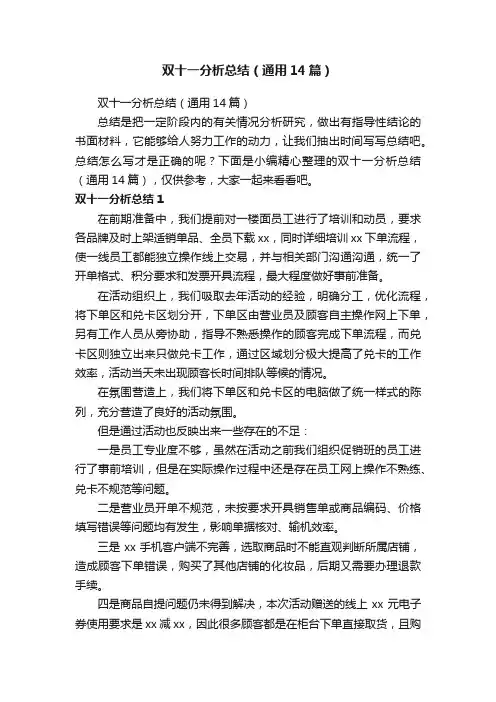 双十一分析总结（通用14篇）

双十一分析总结（通用14篇）

总结是把一定阶段内的有关情况分析研究，做出有指导性结论的书面材料，它能够给人努力工作的动力，让我们抽出时间写写总结吧。总结怎么写才是正确的呢？下面是小编精心整理的双十一分析总结（通用14篇），仅供参考，大家一起来看看吧。

双十一分析总结1

在前期准备中，我们提前对一楼面员工进行了培训和动员，要求各品牌及时上架适销单品、全员下载xx，同时详细培训xx下单流程，使一线员工都能独立操作线上交易，并与相关部门沟通沟通，统一了开单格式、积分要求和发票开具流程，最大程度做好事前准备。

在活动组织上，我们吸取去年活动的经验，明确分工，优化流程，将下单区和兑卡区划分开，下单区由营业员及顾客自主操作网上下单，另有工作人员从旁协助，指导不熟悉操作的顾客完成下单流程，而兑卡区则独立出来只做兑卡工作，通过区域划分极大提高了兑卡的工作效率，活动当天未出现顾客长时间排队等候的情况。

在氛围营造上，我们将下单区和兑卡区的电脑做了统一样式的陈列，充分营造了良好的活动氛围。

但是通过活动也反映出来一些存在的不足：

一是员工专业度不够，虽然在活动之前我们组织促销班的员工进行了事前培训，但是在实际操作过程中还是存在员工网上操作不熟练、兑卡不规范等问题。

二是营业员开单不规范，未按要求开具销售单或商品编码、价格填写错误等问题均有发生，影响单据核对、输机效率。

三是xx手机客户端不完善，选取商品时不能直观判断所属店铺，造成顾客下单错误，购买了其他店铺的化妆品，后期又需要办理退款手续。

四是商品自提问题仍未得到解决，本次活动赠送的线上xx元电子券使用要求是xx减xx，因此很多顾客都是在柜台下单直接取货，且购